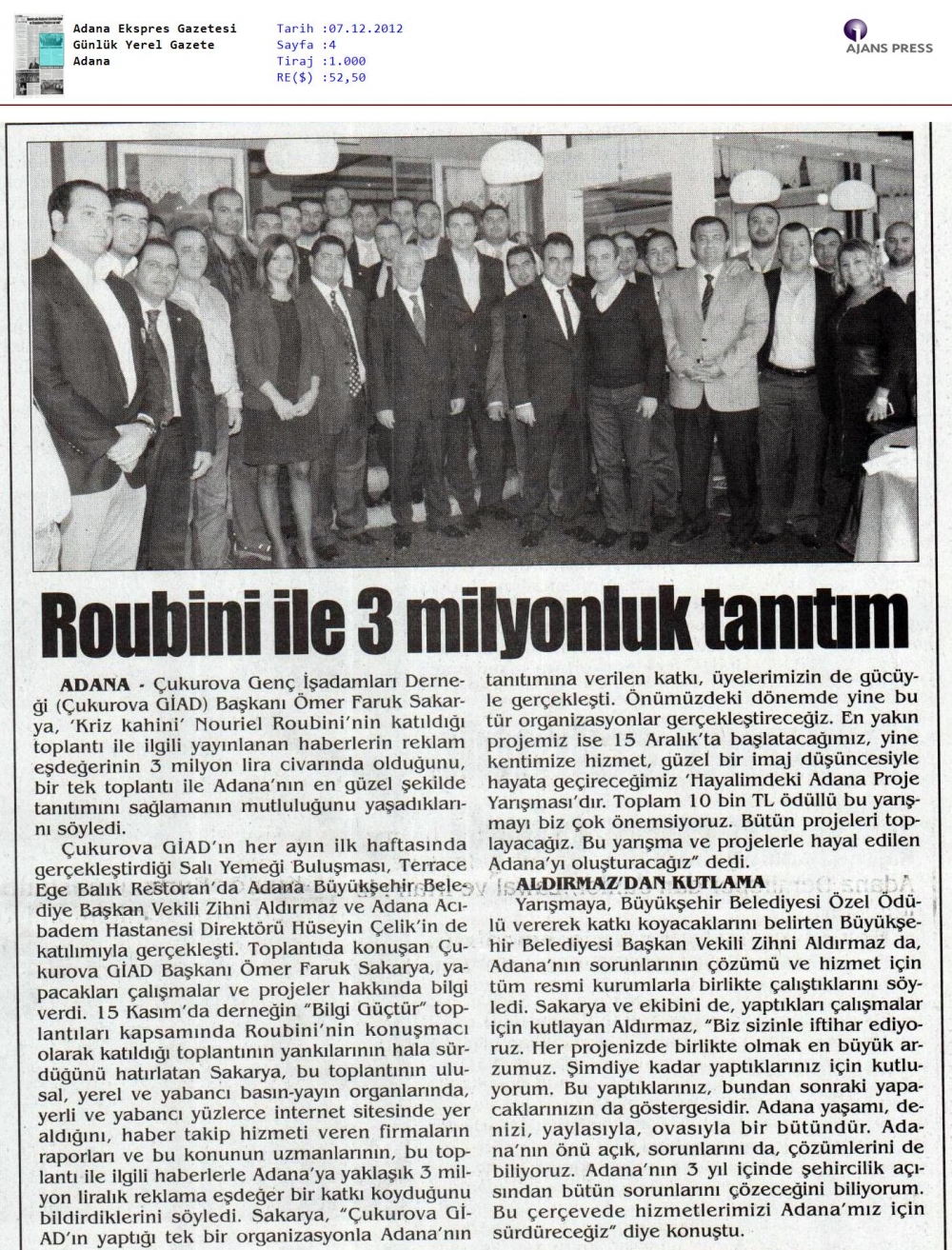 Adana Ekspres Gazetesi
Günlük Yerel Gazete
Adana

Tarih :07.12.2012
Sayfa :4
Tiraj :1.000
RE($) :52,50

AJANS PRESS

Roubini ile 3 milyonluk tanıtım

ADANA - Çukurova Genç İşadamları Derneği (Çukurova GİAD) Başkanı Ömer Faruk Sakarya, 'Kriz kahini' Nouriel Roubini'nin katıldığı toplantı ile ilgili yayınlanan haberlerin reklam eşdeğerinin 3 milyon lira civarında olduğunu, bir tek toplantı ile Adana'nın en güzel şekilde tanıtımını sağlamanın mutluluğunu yaşadıklarını söyledi.

Çukurova GİAD'ın her ayın ilk haftasında gerçekleştirdiği Salı Yemeği Buluşması, Terrace Ege Balık Restoran'da Adana Büyükşehir Belediye Başkan Vekili Zihni Aldırmaz ve Adana Acıbadem Hastanesi Direktörü Hüseyin Çelik'in de katılımıyla gerçekleşti. Toplantıda konuşan Çukurova GİAD Başkanı Ömer Faruk Sakarya, yapacakları çalışmalar ve projeler hakkında bilgi verdi. 15 Kasım'da derneğin "Bilgi Güçtür" toplantıları kapsamında Roubini'nin konuşmacı olarak katıldığı toplantının yankılarının hala sürdüğünü hatırlatan Sakarya, bu toplantının ulusal, yerel ve yabancı basın-yayın organlarında, yerli ve yabancı yüzlerce internet sitesinde yer aldığını, haber takip hizmeti veren firmaların raporları ve bu konunun uzmanlarının, bu toplantı ile ilgili haberlerle Adana'ya yaklaşık 3 milyon liralık reklama eşdeğer bir katkı koyduğunu bildirdiklerini söyledi. Sakarya, "Çukurova GİAD'ın yaptığı tek bir organizasyonla Adana'nın tanıtımına verilen katkı, üyelerimizin de gücüyle gerçekleşti. Önümüzdeki dönemde yine bu tür organizasyonlar gerçekleştireceğiz. En yakın projemiz ise 15 Aralık'ta başlatacağımız, yine kentimize hizmet, güzel bir imaj düşüncesiyle hayata geçireceğimiz 'Hayalimdeki Adana Proje Yarışması'dır. Toplam 10 bin TL ödüllü bu yarışmayı biz çok önemsiyoruz. Bütün projeleri toplayacağız. Bu yarışma ve projelerle hayal edilen Adana'yı oluşturacağız" dedi.

ALDIRMAZ'DAN KUTLAMA

Yarışmaya, Büyükşehir Belediyesi Özel Ödülü vererek katkı koyacaklarını belirten Büyükşehir Belediyesi Başkan Vekili Zihni Aldırmaz da, Adana'nın sorunlarının çözümü ve hizmet için tüm resmi kurumlarla birlikte çalıştıklarını söyledi. Sakarya ve ekibini de, yaptıkları çalışmalar için kutlayan Aldırmaz, "Biz sizinle iftihar ediyoruz. Her projenizde birlikte olmak en büyük arzumuz. Şimdiye kadar yaptıklarınız için kutluyorum. Bu yaptıklarınız, bundan sonraki yapacaklarınızın da göstergesidir. Adana yaşamı, denizi, yaylasıyla, ovasıyla bir bütündür. Adana'nın önü açık, sorunlarını da, çözümlerini de biliyoruz. Adana'nın 3 yıl içinde şehircilik açısından bütün sorunlarını çözeceğini biliyorum. Bu çerçevede hizmetlerimizi Adana'mız için sürdüreceğiz" diye konuştu.